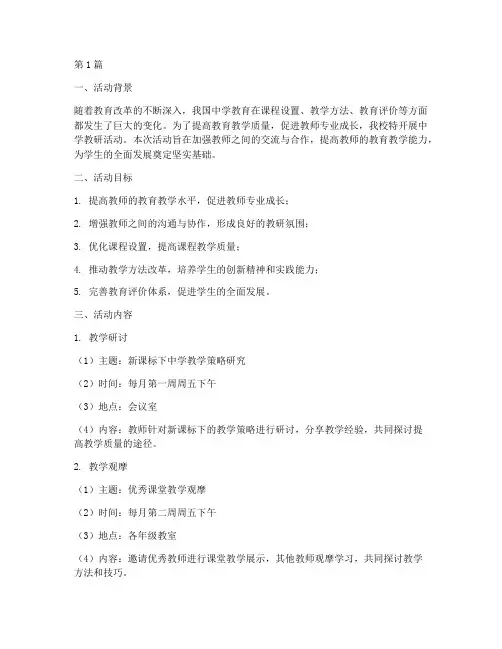 第1篇

一、活动背景

随着教育改革的不断深入，我国中学教育在课程设置、教学方法、教育评价等方面都发生了巨大的变化。为了提高教育教学质量，促进教师专业成长，我校特开展中学教研活动。本次活动旨在加强教师之间的交流与合作，提高教师的教育教学能力，为学生的全面发展奠定坚实基础。

二、活动目标

1. 提高教师的教育教学水平，促进教师专业成长；

2. 增强教师之间的沟通与协作，形成良好的教研氛围；

3. 优化课程设置，提高课程教学质量；

4. 推动教学方法改革，培养学生的创新精神和实践能力；

5. 完善教育评价体系，促进学生的全面发展。

三、活动内容

1. 教学研讨

（1）主题：新课标下中学教学策略研究

（2）时间：每月第一周周五下午

（3）地点：会议室

（4）内容：教师针对新课标下的教学策略进行研讨，分享教学经验，共同探讨提高教学质量的途径。

2. 教学观摩

（1）主题：优秀课堂教学观摩

（2）时间：每月第二周周五下午

（3）地点：各年级教室

（4）内容：邀请优秀教师进行课堂教学展示，其他教师观摩学习，共同探讨教学方法和技巧。